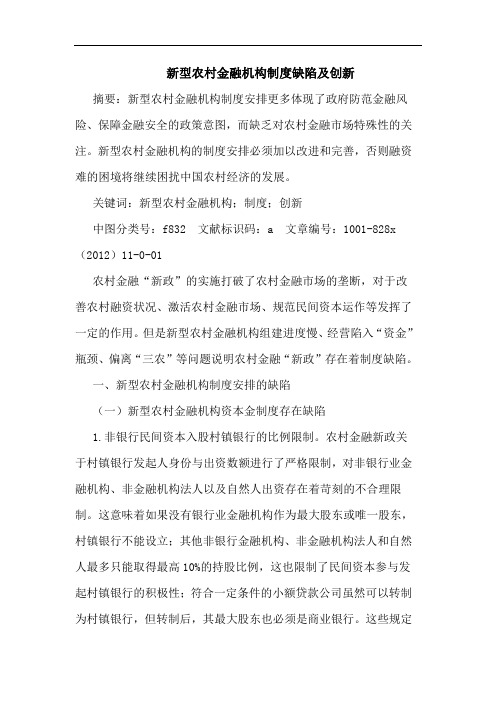 新型农村金融机构制度缺陷及创新

摘要：新型农村金融机构制度安排更多体现了政府防范金融风险、保障金融安全的政策意图，而缺乏对农村金融市场特殊性的关注。新型农村金融机构的制度安排必须加以改进和完善，否则融资难的困境将继续困扰中国农村经济的发展。

关键词：新型农村金融机构；制度；创新

中图分类号：f832 文献标识码：a 文章编号：1001-828x（2012）11-0-01

农村金融“新政”的实施打破了农村金融市场的垄断，对于改善农村融资状况、激活农村金融市场、规范民间资本运作等发挥了一定的作用。但是新型农村金融机构组建进度慢、经营陷入“资金”瓶颈、偏离“三农”等问题说明农村金融“新政”存在着制度缺陷。

一、新型农村金融机构制度安排的缺陷

（一）新型农村金融机构资本金制度存在缺陷

1.非银行民间资本入股村镇银行的比例限制。农村金融新政关于村镇银行发起人身份与出资数额进行了严格限制，对非银行业金融机构、非金融机构法人以及自然人出资存在着苛刻的不合理限制。这意味着如果没有银行业金融机构作为最大股东或唯一股东，村镇银行不能设立；其他非银行金融机构、非金融机构法人和自然人最多只能取得最高10%的持股比例，这也限制了民间资本参与发起村镇银行的积极性；符合一定条件的小额贷款公司虽然可以转制为村镇银行，但转制后，其最大股东也必须是商业银行。这些规定